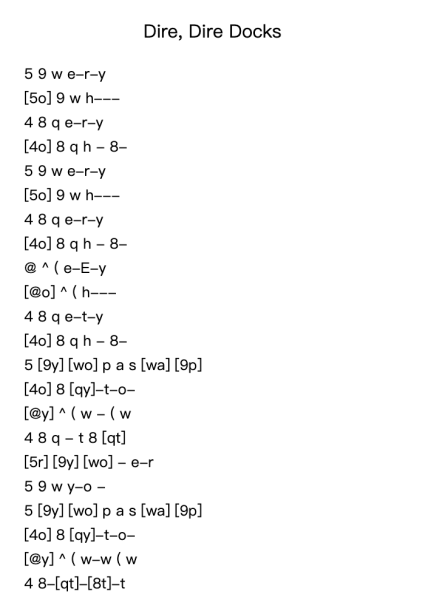 Dire, Dire Docks

5 9 w e–r–y
[5o] 9 w h–––
4 8 q e–r–y
[4o] 8 q h – 8–
5 9 w e–r–y
[5o] 9 w h–––
4 8 q e–r–y
[4o] 8 q h – 8–
@ ^ ( e–E–y
[@o] ^ ( h–––
4 8 q e–t–y
[4o] 8 q h – 8–
5 [9y] [wo] p a s [wa] [9p]
[4o] 8 [qy]–t–o–
[@y] ^ ( w – ( w
4 8 q – t 8 [qt]
[5r] [9y] [wo] – e–r
5 9 w y–o –
5 [9y] [wo] p a s [wa] [9p]
[4o] 8 [qy]–t–o–
[@y] ^ ( w–w ( w
4 8–[qt]–[8t]–t